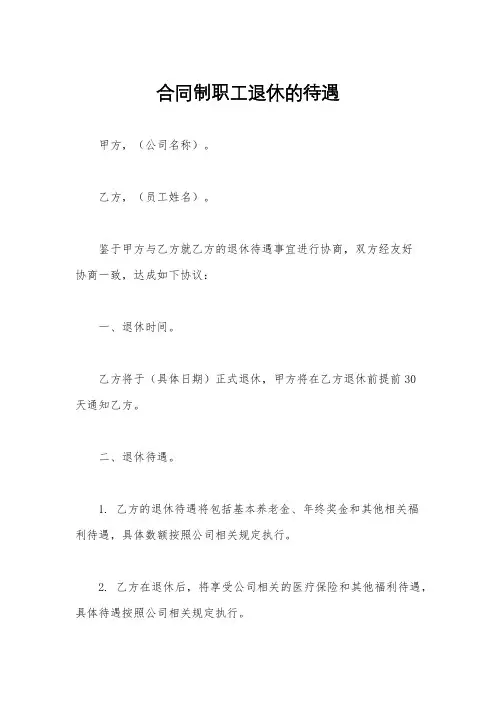 合同制职工退休的待遇

甲方，（公司名称）。

乙方，（员工姓名）。

鉴于甲方与乙方就乙方的退休待遇事宜进行协商，双方经友好协商一致，达成如下协议：

一、退休时间。

乙方将于（具体日期）正式退休，甲方将在乙方退休前提前30天通知乙方。

二、退休待遇。

1. 乙方的退休待遇将包括基本养老金、年终奖金和其他相关福利待遇，具体数额按照公司相关规定执行。

2. 乙方在退休后，将享受公司相关的医疗保险和其他福利待遇，具体待遇按照公司相关规定执行。